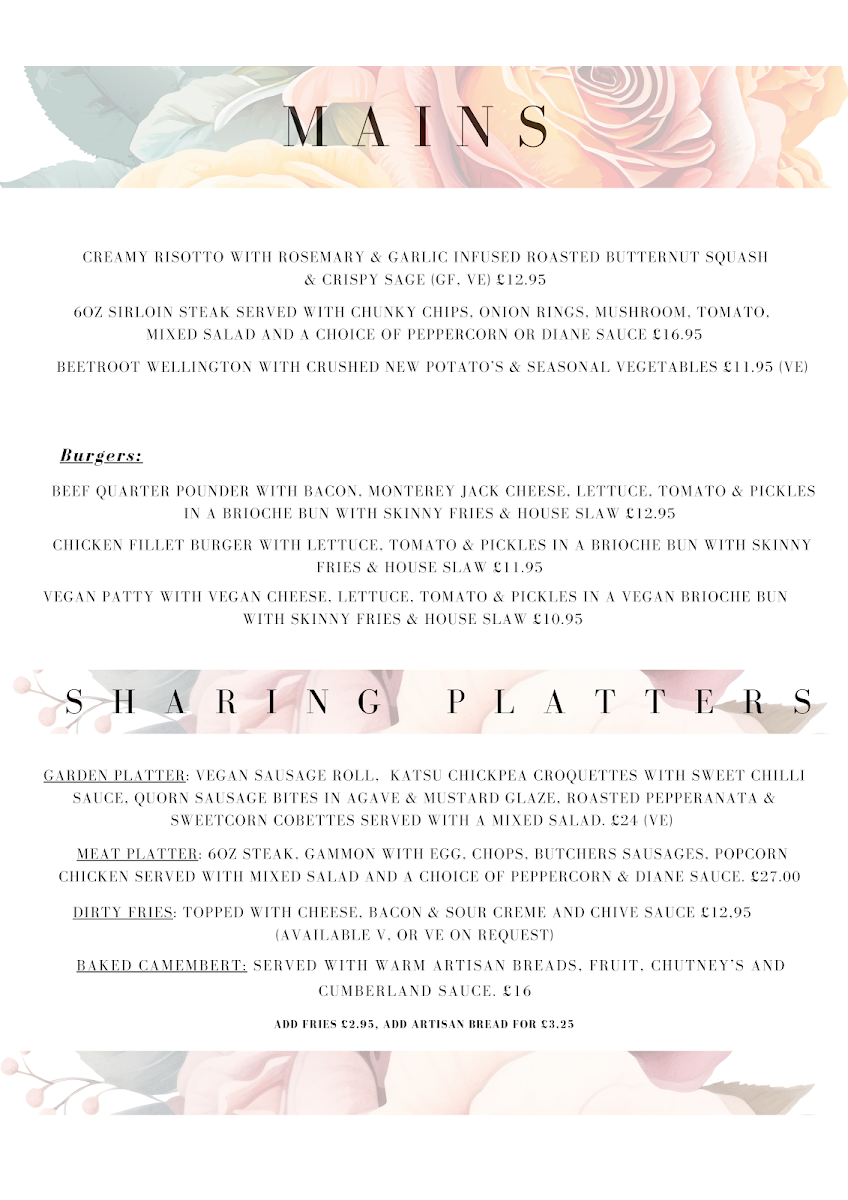 MAINS

CREAMY RISOTTO WITH ROSEMARY & GARLIC INFUSED ROASTED BUTTERNUT SQUASH & CRISPY SAGE (GF, VE) £12.95

6OZ SIRLOIN STEAK SERVED WITH CHUNKY CHIPS, ONION RINGS, MUSHROOM, TOMATO, MIXED SALAD AND A CHOICE OF PEPPERCORN OR DIANE SAUCE £16.95

BEETROOT WELLINGTON WITH CRUSHED NEW POTATO'S & SEASONAL VEGETABLES £11.95 (VE)

Burgers:

BEEF QUARTER POUNDER WITH BACON, MONTEREY JACK CHEESE, LETTUCE, TOMATO & PICKLES IN A BRIOCHE BUN WITH SKINNY FRIES & HOUSE SLAW £12.95

CHICKEN FILLET BURGER WITH LETTUCE, TOMATO & PICKLES IN A BRIOCHE BUN WITH SKINNY FRIES & HOUSE SLAW £11.95

VEGAN PATTY WITH VEGAN CHEESE, LETTUCE, TOMATO & PICKLES IN A VEGAN BRIOCHE BUN WITH SKINNY FRIES & HOUSE SLAW £10.95

SHARING PLATTERS

GARDEN PLATTER: VEGAN SAUSAGE ROLL, KATSU CHICKPEA CROQUETTES WITH SWEET CHILLI SAUCE, QUORN SAUSAGE BITES IN AGAVE & MUSTARD GLAZE, ROASTED PEPPERANATA & SWEETCORN COBETTES SERVED WITH A MIXED SALAD. £24 (VE)

MEAT PLATTER: 6OZ STEAK, GAMMON WITH EGG, CHOPS, BUTCHERS SAUSAGES, POPCORN CHICKEN SERVED WITH MIXED SALAD AND A CHOICE OF PEPPERCORN & DIANE SAUCE. £27.00

DIRTY FRIES: TOPPED WITH CHEESE, BACON & SOUR CREME AND CHIVE SAUCE £12.95 (AVAILABLE V, OR VE ON REQUEST)

BAKED CAMEMBERT: SERVED WITH WARM ARTISAN BREADS, FRUIT, CHUTNEY'S AND CUMBERLAND SAUCE. £16

ADD FRIES £2.95, ADD ARTISAN BREAD FOR £3.25